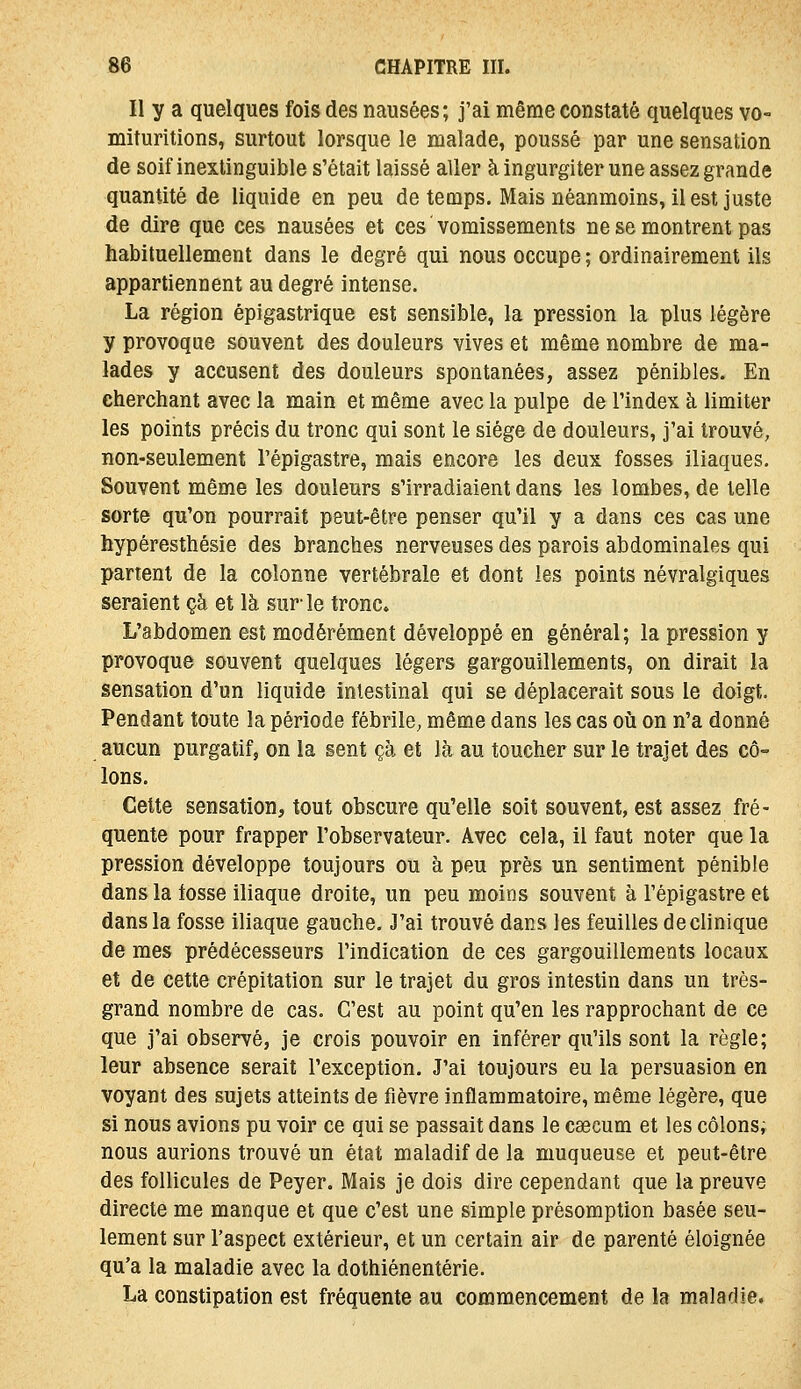 86 CHAPITRE III.

Il y a quelques fois des nausées; j'ai même constaté quelques vomituritions, surtout lorsque le malade, poussé par une sensation de soif inextinguible s'était laissé aller à ingurgiter une assez grande quantité de liquide en peu de temps. Mais néanmoins, il est juste de dire que ces nausées et ces vomissements ne se montrent pas habituellement dans le degré qui nous occupe; ordinairement ils appartiennent au degré intense.

La région épigastrique est sensible, la pression la plus légère y provoque souvent des douleurs vives et même nombre de malades y accusent des douleurs spontanées, assez pénibles. En cherchant avec la main et même avec la pulpe de l'index à limiter les points précis du tronc qui sont le siége de douleurs, j'ai trouvé, non-seulement l'épigastre, mais encore les deux fosses iliaques. Souvent même les douleurs s'irradiaient dans les lombes, de telle sorte qu'on pourrait peut-être penser qu'il y a dans ces cas une hypéresthésie des branches nerveuses des parois abdominales qui partent de la colonne vertébrale et dont les points névralgiques seraient çà et là sur le tronc.

L'abdomen est modérément développé en général; la pression y provoque souvent quelques légers gargouillements, on dirait la sensation d'un liquide intestinal qui se déplacerait sous le doigt. Pendant toute la période fébrile, même dans les cas où on n'a donné aucun purgatif, on la sent çà et là au toucher sur le trajet des côlons.

Cette sensation, tout obscure qu'elle soit souvent, est assez fréquente pour frapper l'observateur. Avec cela, il faut noter que la pression développe toujours ou à peu près un sentiment pénible dans la fosse iliaque droite, un peu moins souvent à l'épigastre et dans la fosse iliaque gauche. J'ai trouvé dans les feuilles de clinique de mes prédécesseurs l'indication de ces gargouillements locaux et de cette crépitation sur le trajet du gros intestin dans un très-grand nombre de cas. C'est au point qu'en les rapprochant de ce que j'ai observé, je crois pouvoir en inférer qu'ils sont la règle; leur absence serait l'exception. J'ai toujours eu la persuasion en voyant des sujets atteints de fièvre inflammatoire, même légère, que si nous avions pu voir ce qui se passait dans le cæcum et les côlons, nous aurions trouvé un état maladif de la muqueuse et peut-être des follicules de Peyer. Mais je dois dire cependant que la preuve directe me manque et que c'est une simple présomption basée seulement sur l'aspect extérieur, et un certain air de parenté éloignée qu'a la maladie avec la dothiénentérie.

La constipation est fréquente au commencement de la maladie.